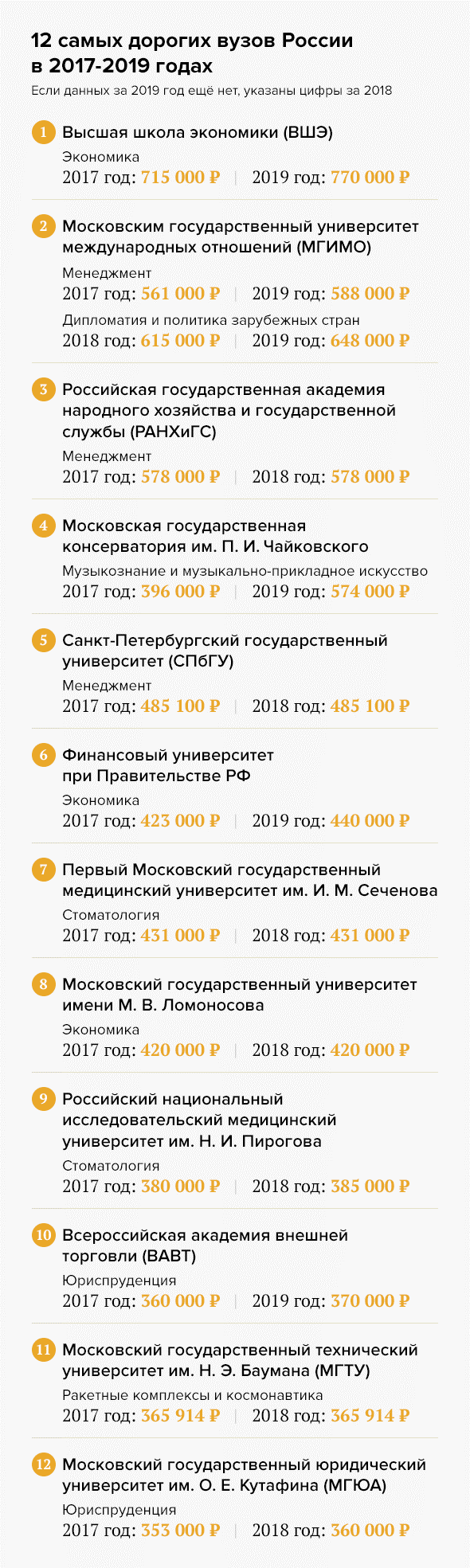 12 самых дорогих вузов России в 2017-2019 годах

Если данных за 2019 год ещё нет, указаны цифры за 2018

1 Высшая школа экономики (ВШЭ)
Экономика
2017 год: 715 000 ₽ | 2019 год: 770 000 ₽

2 Московским государственный университет международных отношений (МГИМО)
Менеджмент
2017 год: 561 000 ₽ | 2019 год: 588 000 ₽
Дипломатия и политика зарубежных стран
2018 год: 615 000 ₽ | 2019 год: 648 000 ₽

3 Российская государственная академия народного хозяйства и государственной службы (РАНХиГС)
Менеджмент
2017 год: 578 000 ₽ | 2018 год: 578 000 ₽

4 Московская государственная консерватория им. П. И. Чайковского
Музыкознание и музыкально-прикладное искусство
2017 год: 396 000 ₽ | 2019 год: 574 000 ₽

5 Санкт-Петербургский государственный университет (СПбГУ)
Менеджмент
2017 год: 485 100 ₽ | 2018 год: 485 100 ₽

6 Финансовый университет при Правительстве РФ
Экономика
2017 год: 423 000 ₽ | 2019 год: 440 000 ₽

7 Первый Московский государственный медицинский университет им. И. М. Сеченова
Стоматология
2017 год: 431 000 ₽ | 2018 год: 431 000 ₽

8 Московский государственный университет имени М. В. Ломоносова
Экономика
2017 год: 420 000 ₽ | 2018 год: 420 000 ₽

9 Российский национальный исследовательский медицинский университет им. Н. И. Пирогова
Стоматология
2017 год: 380 000 ₽ | 2018 год: 385 000 ₽

10 Всероссийская академия внешней торговли (ВАВТ)
Юриспруденция
2017 год: 360 000 ₽ | 2019 год: 370 000 ₽

11 Московский государственный технический университет им. Н. Э. Баумана (МГТУ)
Ракетные комплексы и космонавтика
2017 год: 365 914 ₽ | 2018 год: 365 914 ₽

12 Московский государственный юридический университет им. О. Е. Кутафина (МГЮА)
Юриспруденция
2017 год: 353 000 ₽ | 2018 год: 360 000 ₽